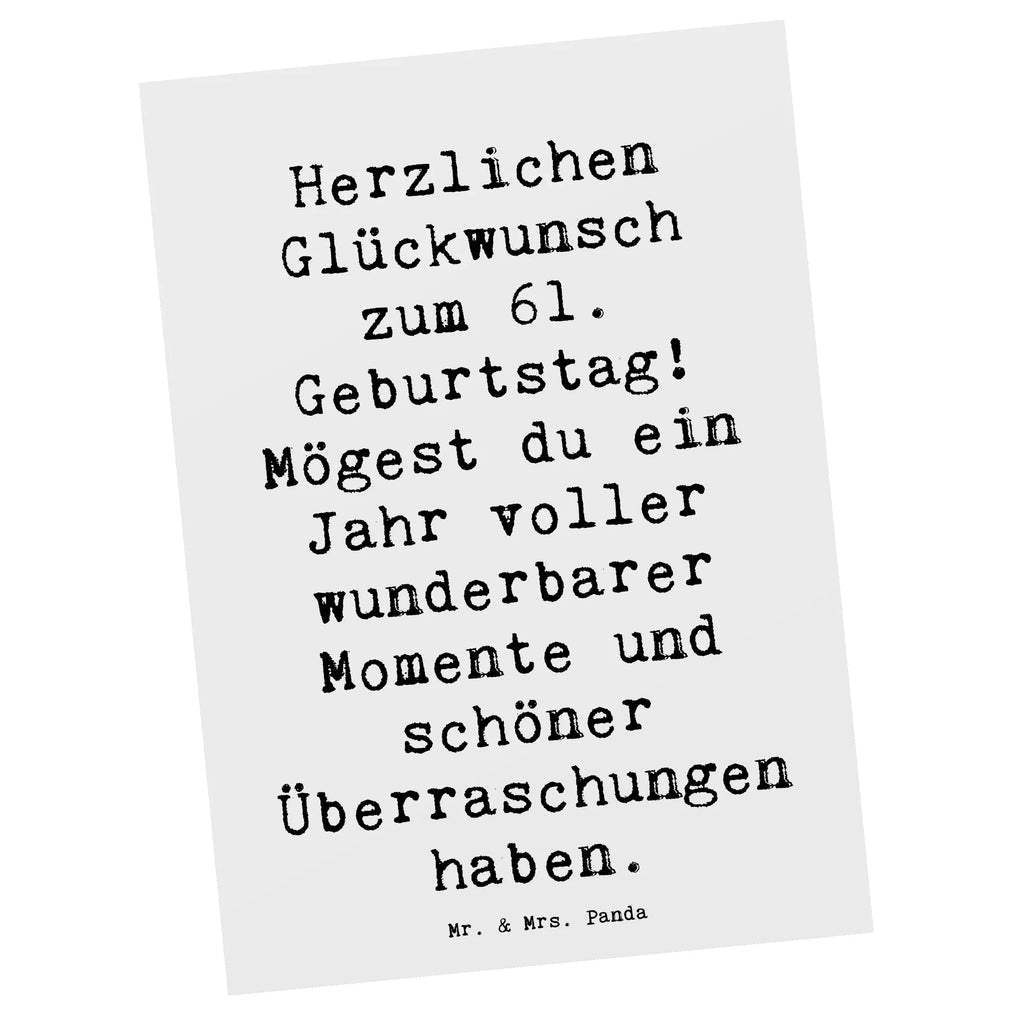 Herzlichen Glückwunsch zum 61. Geburtstag! Mögest du ein Jahr voller wunderbarer Momente und schöner Überraschungen haben.

Mr. & Mrs. Panda